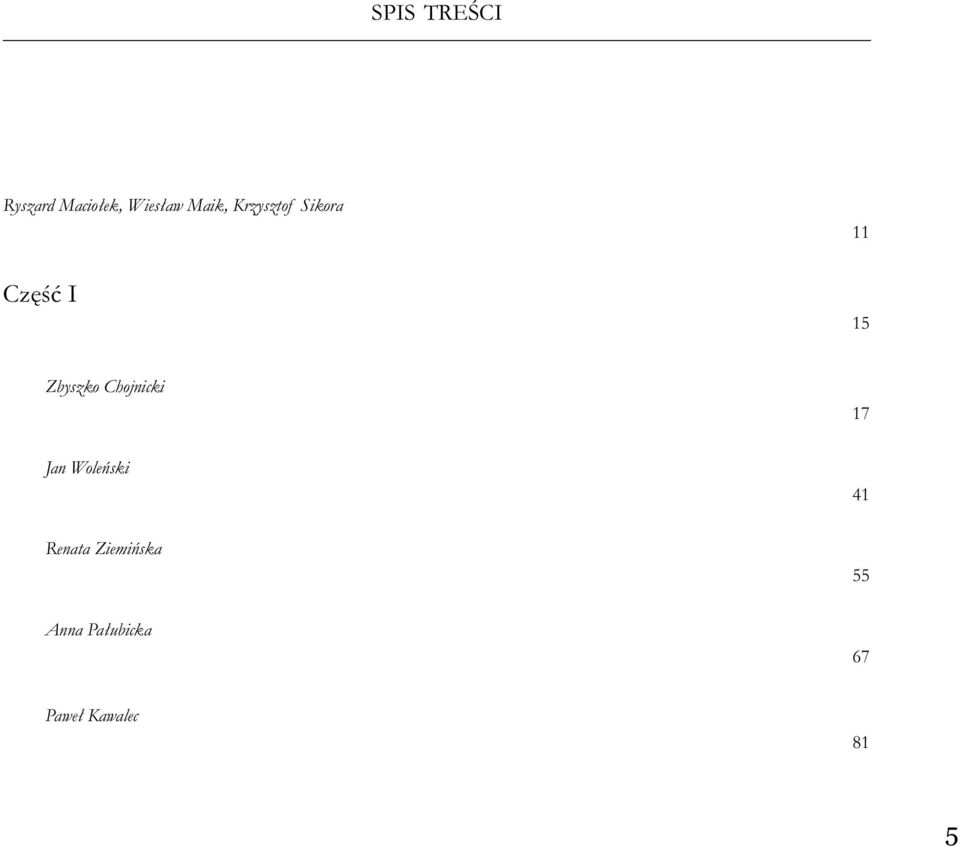 SPIS TREŚCI

Ryszard Maciołek, Wiesław Maik, Krzysztof Sikora

11

Część I

15

Zbyszko Chojnicki

17

Jan Woleński

41

Renata Ziemińska

55

Anna Pałubicka

67

Paweł Kawalec

81

5